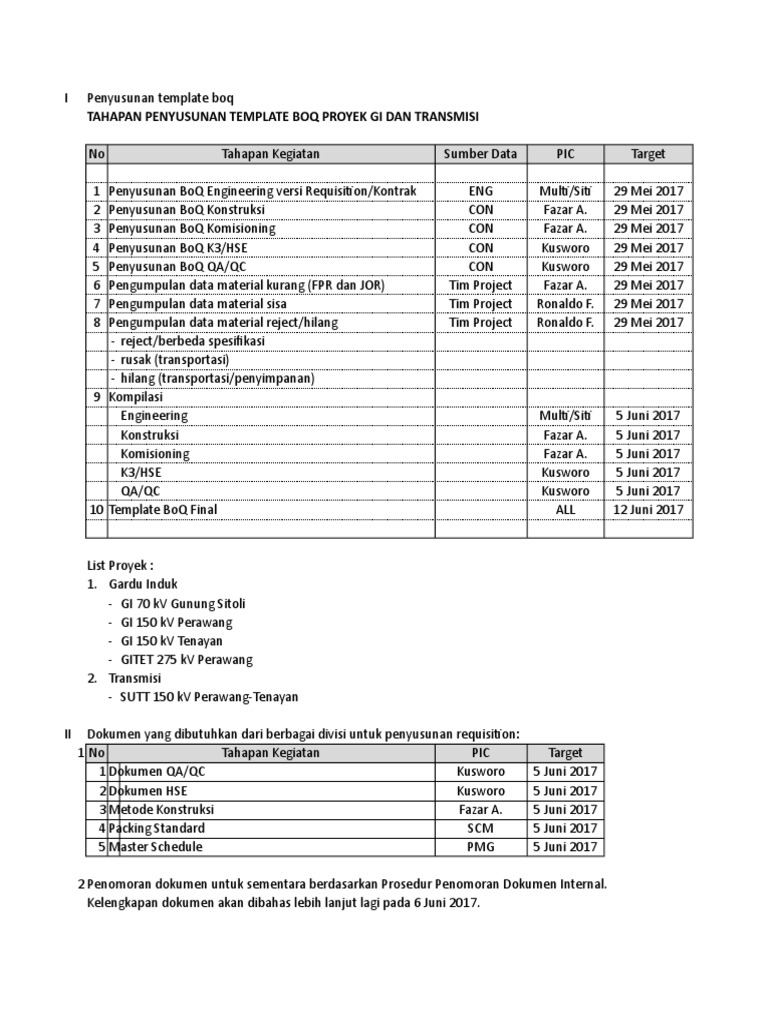 I Penyusunan template boq
TAHAPAN PENYUSUNAN TEMPLATE BOQ PROYEK GI DAN TRANSMISI

| No | Tahapan Kegiatan | Sumber Data | PIC | Target |
|---|---|---|---|---|
| | | | | |
| 1 | Penyusunan BoQ Engineering versi Requisition/Kontrak | ENG | Multi/Siti | 29 Mei 2017 |
| 2 | Penyusunan BoQ Konstruksi | CON | Fazar A. | 29 Mei 2017 |
| 3 | Penyusunan BoQ Komisioning | CON | Fazar A. | 29 Mei 2017 |
| 4 | Penyusunan BoQ K3/HSE | CON | Kusworo | 29 Mei 2017 |
| 5 | Penyusunan BoQ QA/QC | CON | Kusworo | 29 Mei 2017 |
| 6 | Pengumpulan data material kurang (FPR dan JOR) | Tim Project | Fazar A. | 29 Mei 2017 |
| 7 | Pengumpulan data material sisa | Tim Project | Ronaldo F. | 29 Mei 2017 |
| 8 | Pengumpulan data material reject/hilang | Tim Project | Ronaldo F. | 29 Mei 2017 |
| | - reject/berbeda spesifikasi | | | |
| | - rusak (transportasi) | | | |
| | - hilang (transportasi/penyimpanan) | | | |
| 9 | Kompilasi | | | |
| | Engineering | | Multi/Siti | 5 Juni 2017 |
| | Konstruksi | | Fazar A. | 5 Juni 2017 |
| | Komisioning | | Fazar A. | 5 Juni 2017 |
| | K3/HSE | | Kusworo | 5 Juni 2017 |
| | QA/QC | | Kusworo | 5 Juni 2017 |
| 10 | Template BoQ Final | | ALL | 12 Juni 2017 |
| | | | | |

List Proyek :
1. Gardu Induk
- GI 70 kV Gunung Sitoli
- GI 150 kV Perawang
- GI 150 kV Tenayan
- GITET 275 kV Perawang
2. Transmisi
- SUTT 150 kV Perawang-Tenayan

II Dokumen yang dibutuhkan dari berbagai divisi untuk penyusunan requisition:
1
| No | Tahapan Kegiatan | PIC | Target |
|---|---|---|---|
| 1 | Dokumen QA/QC | Kusworo | 5 Juni 2017 |
| 2 | Dokumen HSE | Kusworo | 5 Juni 2017 |
| 3 | Metode Konstruksi | Fazar A. | 5 Juni 2017 |
| 4 | Packing Standard | SCM | 5 Juni 2017 |
| 5 | Master Schedule | PMG | 5 Juni 2017 |

2 Penomoran dokumen untuk sementara berdasarkan Prosedur Penomoran Dokumen Internal.
Kelengkapan dokumen akan dibahas lebih lanjut lagi pada 6 Juni 2017.